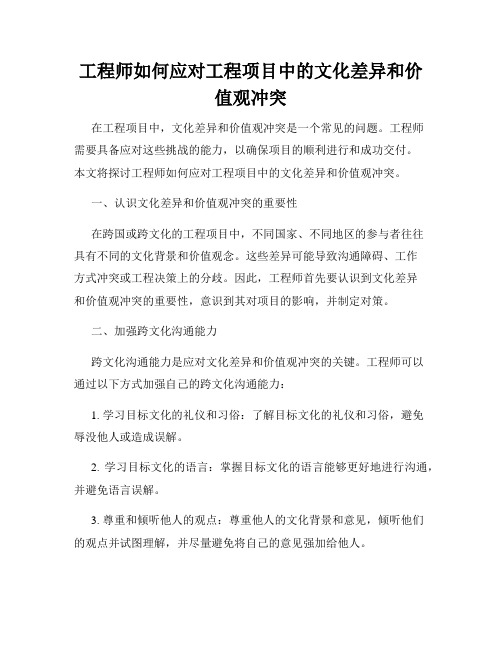 工程师如何应对工程项目中的文化差异和价值观冲突

在工程项目中，文化差异和价值观冲突是一个常见的问题。工程师需要具备应对这些挑战的能力，以确保项目的顺利进行和成功交付。本文将探讨工程师如何应对工程项目中的文化差异和价值观冲突。

一、认识文化差异和价值观冲突的重要性

在跨国或跨文化的工程项目中，不同国家、不同地区的参与者往往具有不同的文化背景和价值观念。这些差异可能导致沟通障碍、工作方式冲突或工程决策上的分歧。因此，工程师首先要认识到文化差异和价值观冲突的重要性，意识到其对项目的影响，并制定对策。

二、加强跨文化沟通能力

跨文化沟通能力是应对文化差异和价值观冲突的关键。工程师可以通过以下方式加强自己的跨文化沟通能力：

1. 学习目标文化的礼仪和习俗：了解目标文化的礼仪和习俗，避免辱没他人或造成误解。

2. 学习目标文化的语言：掌握目标文化的语言能够更好地进行沟通，并避免语言误解。

3. 尊重和倾听他人的观点：尊重他人的文化背景和意见，倾听他们的观点并试图理解，并尽量避免将自己的意见强加给他人。